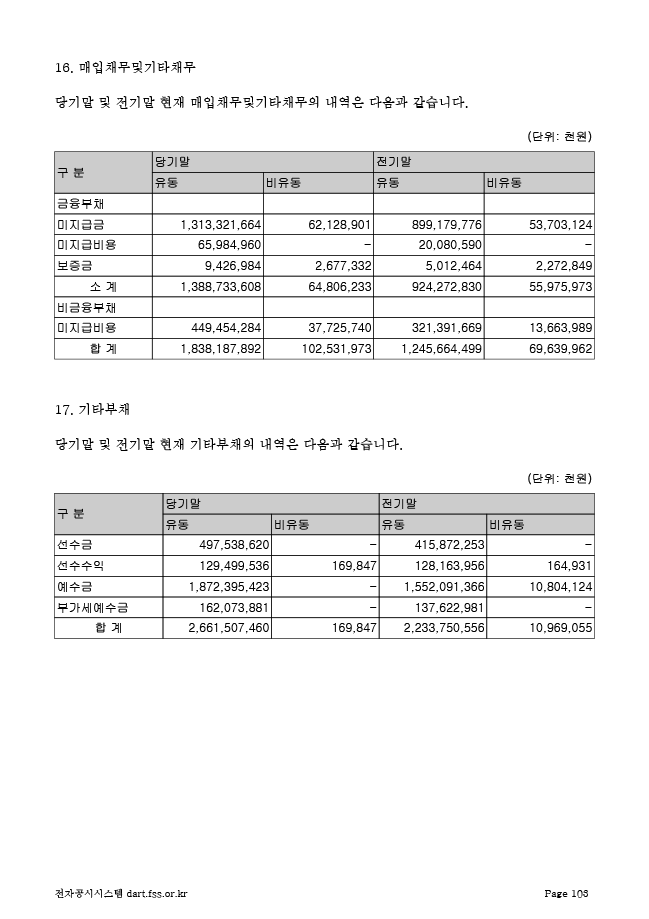 16. 매입채무및기타채무

당기말 및 전기말 현재 매입채무및기타채무의 내역은 다음과 같습니다.

(단위: 천원)

| 구 분 | 당기말 | | 전기말 | |
|---|---|---|---|---|
| | 유동 | 비유동 | 유동 | 비유동 |
| 금융부채 | | | | |
| 미지급금 | 1,313,321,664 | 62,128,901 | 899,179,776 | 53,703,124 |
| 미지급비용 | 65,984,960 | - | 20,080,590 | - |
| 보증금 | 9,426,984 | 2,677,332 | 5,012,464 | 2,272,849 |
| 소 계 | 1,388,733,608 | 64,806,233 | 924,272,830 | 55,975,973 |
| 비금융부채 | | | | |
| 미지급비용 | 449,454,284 | 37,725,740 | 321,391,669 | 13,663,989 |
| 합 계 | 1,838,187,892 | 102,531,973 | 1,245,664,499 | 69,639,962 |

17. 기타부채

당기말 및 전기말 현재 기타부채의 내역은 다음과 같습니다.

(단위: 천원)

| 구 분 | 당기말 | | 전기말 | |
|---|---|---|---|---|
| | 유동 | 비유동 | 유동 | 비유동 |
| 선수금 | 497,538,620 | - | 415,872,253 | - |
| 선수수익 | 129,499,536 | 169,847 | 128,163,956 | 164,931 |
| 예수금 | 1,872,395,423 | - | 1,552,091,366 | 10,804,124 |
| 부가세예수금 | 162,073,881 | - | 137,622,981 | - |
| 합 계 | 2,661,507,460 | 169,847 | 2,233,750,556 | 10,969,055 |

전자공시시스템 dart.fss.or.kr Page 108